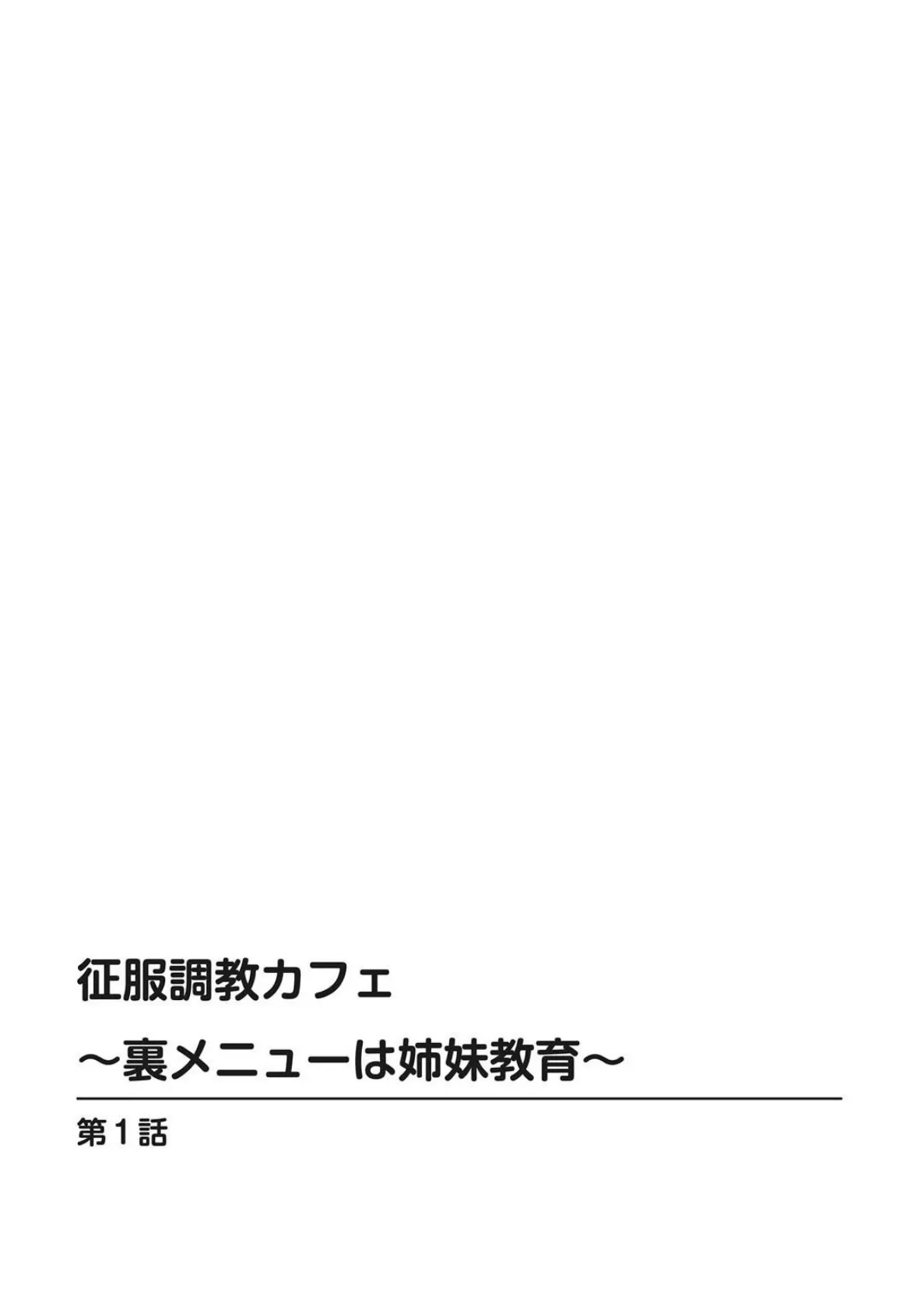 征服調教カフェ
～裏メニューは姉妹教育～

第1話